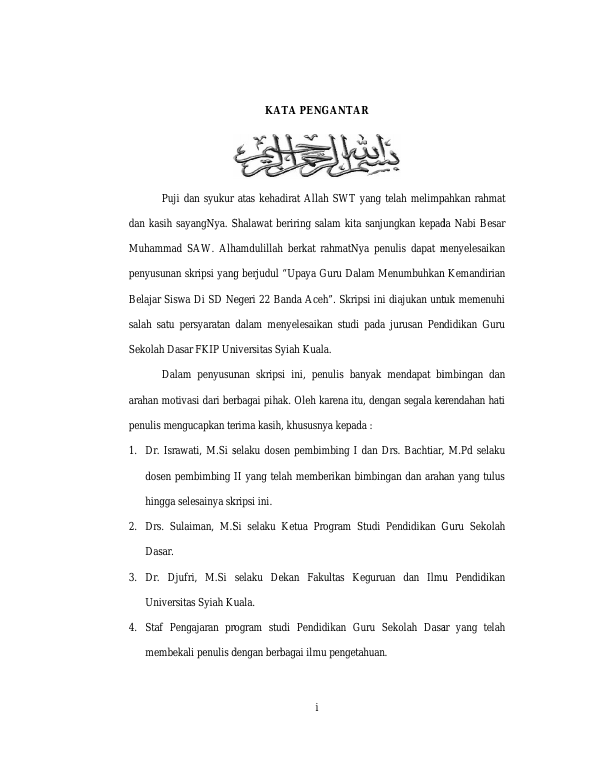 KATA PENGANTAR

بسم الله الرحمن الرحيم

Puji dan syukur atas kehadirat Allah SWT yang telah melimpahkan rahmat dan kasih sayangNya. Shalawat beriring salam kita sanjungkan kepada Nabi Besar Muhammad SAW. Alhamdulillah berkat rahmatNya penulis dapat menyelesaikan penyusunan skripsi yang berjudul "Upaya Guru Dalam Menumbuhkan Kemandirian Belajar Siswa Di SD Negeri 22 Banda Aceh". Skripsi ini diajukan untuk memenuhi salah satu persyaratan dalam menyelesaikan studi pada jurusan Pendidikan Guru Sekolah Dasar FKIP Universitas Syiah Kuala.

Dalam penyusunan skripsi ini, penulis banyak mendapat bimbingan dan arahan motivasi dari berbagai pihak. Oleh karena itu, dengan segala kerendahan hati penulis mengucapkan terima kasih, khususnya kepada :

1. Dr. Israwati, M.Si selaku dosen pembimbing I dan Drs. Bachtiar, M.Pd selaku dosen pembimbing II yang telah memberikan bimbingan dan arahan yang tulus hingga selesainya skripsi ini.
2. Drs. Sulaiman, M.Si selaku Ketua Program Studi Pendidikan Guru Sekolah Dasar.
3. Dr. Djufri, M.Si selaku Dekan Fakultas Keguruan dan Ilmu Pendidikan Universitas Syiah Kuala.
4. Staf Pengajaran program studi Pendidikan Guru Sekolah Dasar yang telah membekali penulis dengan berbagai ilmu pengetahuan.

i